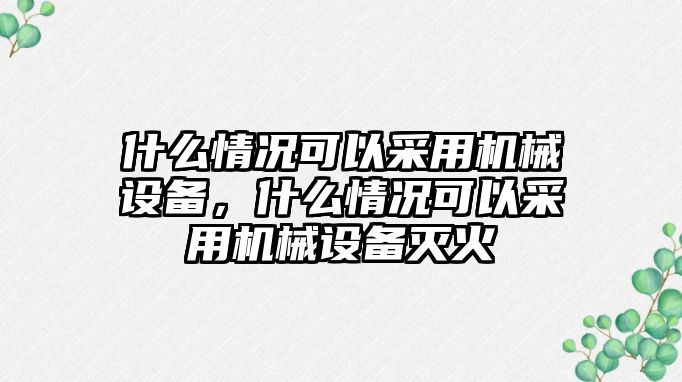 什么情况可以采用机械设备，什么情况可以采用机械设备灭火